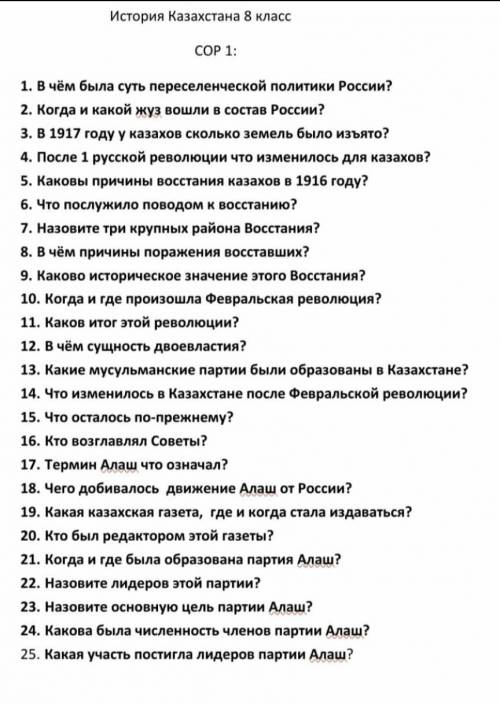 История Казахстана 8 класс

СОР 1:

1. В чём была суть переселенческой политики России?
2. Когда и какой жуз вошли в состав России?
3. В 1917 году у казахов сколько земель было изъято?
4. После 1 русской революции что изменилось для казахов?
5. Каковы причины восстания казахов в 1916 году?
6. Что послужило поводом к восстанию?
7. Назовите три крупных района Восстания?
8. В чём причины поражения восставших?
9. Каково историческое значение этого Восстания?
10. Когда и где произошла Февральская революция?
11. Каков итог этой революции?
12. В чём сущность двоевластия?
13. Какие мусульманские партии были образованы в Казахстане?
14. Что изменилось в Казахстане после Февральской революции?
15. Что осталось по-прежнему?
16. Кто возглавлял Советы?
17. Термин Алаш что означал?
18. Чего добивалось движение Алаш от России?
19. Какая казахская газета, где и когда стала издаваться?
20. Кто был редактором этой газеты?
21. Когда и где была образована партия Алаш?
22. Назовите лидеров этой партии?
23. Назовите основную цель партии Алаш?
24. Какова была численность членов партии Алаш?
25. Какая участь постигла лидеров партии Алаш?